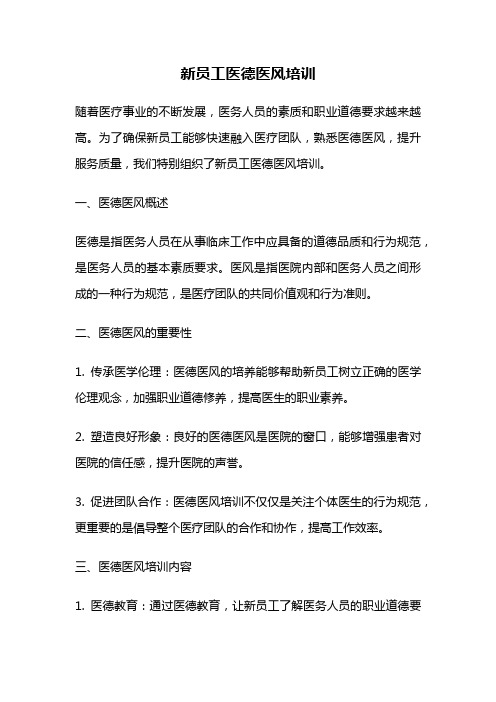 新员工医德医风培训

随着医疗事业的不断发展，医务人员的素质和职业道德要求越来越高。为了确保新员工能够快速融入医疗团队，熟悉医德医风，提升服务质量，我们特别组织了新员工医德医风培训。

一、医德医风概述

医德是指医务人员在从事临床工作中应具备的道德品质和行为规范，是医务人员的基本素质要求。医风是指医院内部和医务人员之间形成的一种行为规范，是医疗团队的共同价值观和行为准则。

二、医德医风的重要性

1. 传承医学伦理：医德医风的培养能够帮助新员工树立正确的医学伦理观念，加强职业道德修养，提高医生的职业素养。

2. 塑造良好形象：良好的医德医风是医院的窗口，能够增强患者对医院的信任感，提升医院的声誉。

3. 促进团队合作：医德医风培训不仅仅是关注个体医生的行为规范，更重要的是倡导整个医疗团队的合作和协作，提高工作效率。

三、医德医风培训内容

1. 医德教育：通过医德教育，让新员工了解医务人员的职业道德要